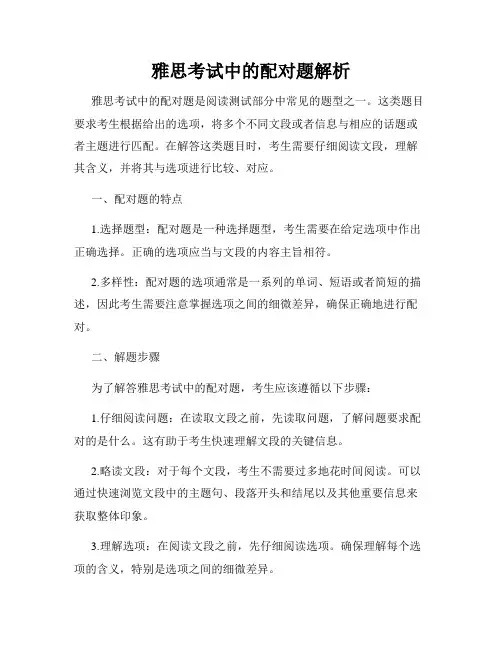 雅思考试中的配对题解析

雅思考试中的配对题是阅读测试部分中常见的题型之一。这类题目要求考生根据给出的选项，将多个不同文段或者信息与相应的话题或者主题进行匹配。在解答这类题目时，考生需要仔细阅读文段，理解其含义，并将其与选项进行比较、对应。

一、配对题的特点

1.选择题型：配对题是一种选择题型，考生需要在给定选项中作出正确选择。正确的选项应当与文段的内容主旨相符。

2.多样性：配对题的选项通常是一系列的单词、短语或者简短的描述，因此考生需要注意掌握选项之间的细微差异，确保正确地进行配对。

二、解题步骤

为了解答雅思考试中的配对题，考生应该遵循以下步骤：

1.仔细阅读问题：在读取文段之前，先读取问题，了解问题要求配对的是什么。这有助于考生快速理解文段的关键信息。

2.略读文段：对于每个文段，考生不需要过多地花时间阅读。可以通过快速浏览文段中的主题句、段落开头和结尾以及其他重要信息来获取整体印象。

3.理解选项：在阅读文段之前，先仔细阅读选项。确保理解每个选项的含义，特别是选项之间的细微差异。